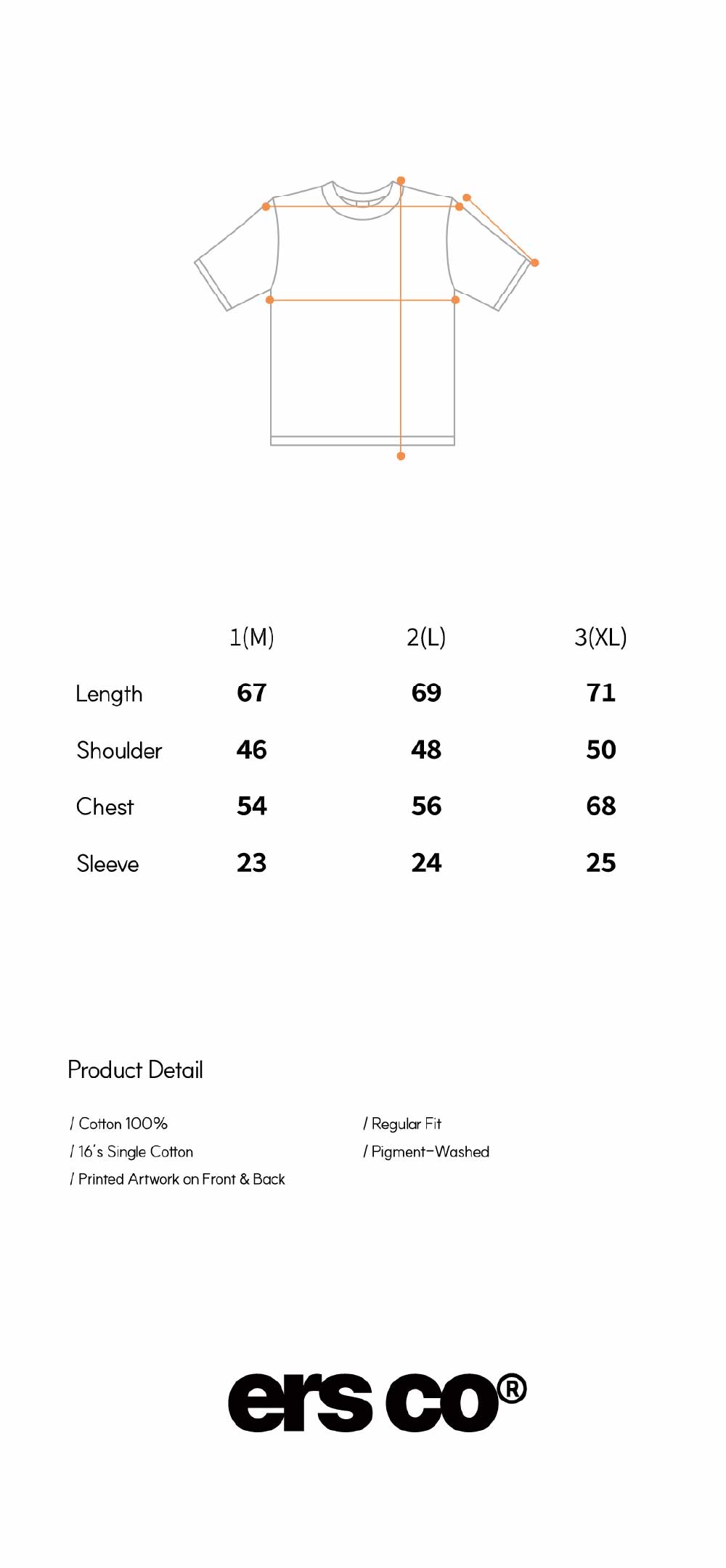 | | 1(M) | 2(L) | 3(XL) |
|---|---|---|---|
| Length | 67 | 69 | 71 |
| Shoulder | 46 | 48 | 50 |
| Chest | 54 | 56 | 68 |
| Sleeve | 23 | 24 | 25 |

Product Detail

/ Cotton 100%
/ 16's Single Cotton
/ Printed Artwork on Front & Back

/ Regular Fit
/ Pigment-Washed

ers co®